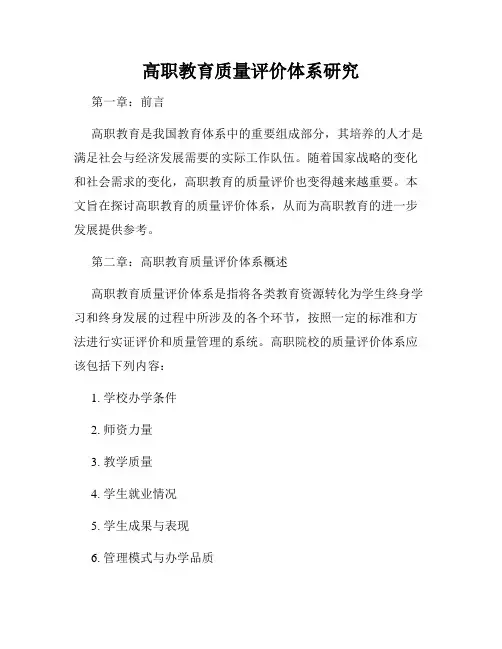 高职教育质量评价体系研究

第一章：前言

高职教育是我国教育体系中的重要组成部分，其培养的人才是满足社会与经济发展需要的实际工作队伍。随着国家战略的变化和社会需求的变化，高职教育的质量评价也变得越来越重要。本文旨在探讨高职教育的质量评价体系，从而为高职教育的进一步发展提供参考。

第二章：高职教育质量评价体系概述

高职教育质量评价体系是指将各类教育资源转化为学生终身学习和终身发展的过程中所涉及的各个环节，按照一定的标准和方法进行实证评价和质量管理的系统。高职院校的质量评价体系应该包括下列内容：

1. 学校办学条件

2. 师资力量

3. 教学质量

4. 学生就业情况

5. 学生成果与表现

6. 管理模式与办学品质